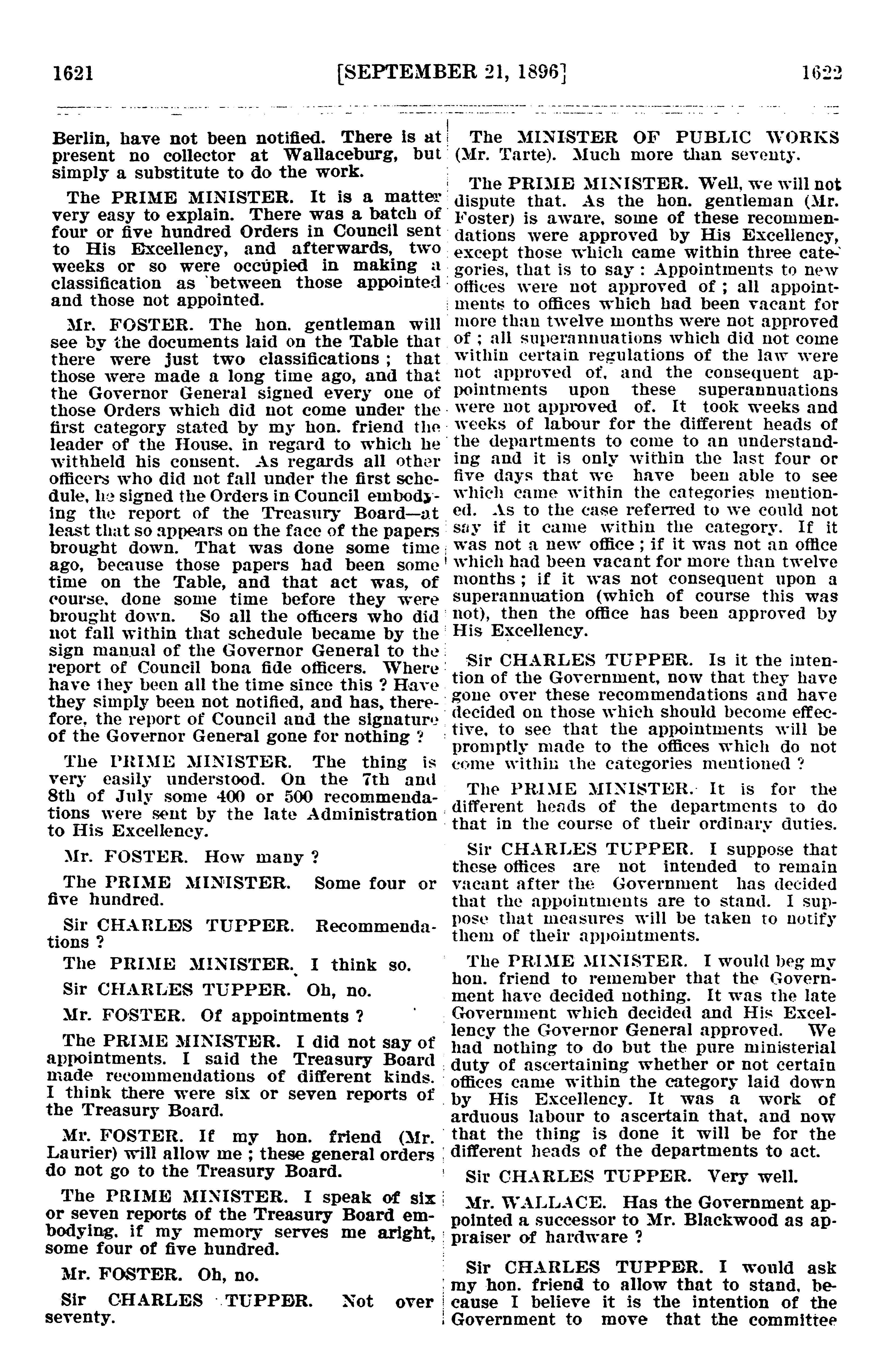 1621 [SEPTEMBER 21, 1896] 1622

Berlin, have not been notified. There is at present no collector at Wallaceburg, but simply a substitute to do the work.

The PRIME MINISTER. It is a matter very easy to explain. There was a batch of four or five hundred Orders in Council sent to His Excellency, and afterwards, two weeks or so were occupied in making a classification as between those appointed and those not appointed.

Mr. FOSTER. The hon. gentleman will see by the documents laid on the Table that there were just two classifications ; that those were made a long time ago, and that the Governor General signed every one of those Orders which did not come under the first category stated by my hon. friend the leader of the House, in regard to which he withheld his consent. As regards all other officers who did not fall under the first schedule, he signed the Orders in Council embodying the report of the Treasury Board—at least that so appears on the face of the papers brought down. That was done some time ago, because those papers had been some time on the Table, and that act was, of course, done some time before they were brought down. So all the officers who did not fall within that schedule became by the sign manual of the Governor General to the report of Council bona fide officers. Where have they been all the time since this ? Have they simply been not notified, and has, therefore, the report of Council and the signature of the Governor General gone for nothing ?

The PRIME MINISTER. The thing is very easily understood. On the 7th and 8th of July some 400 or 500 recommendations were sent by the late Administration to His Excellency.

Mr. FOSTER. How many ?

The PRIME MINISTER. Some four or five hundred.

Sir CHARLES TUPPER. Recommendations ?

The PRIME MINISTER. I think so.

Sir CHARLES TUPPER. Oh, no.

Mr. FOSTER. Of appointments ?

The PRIME MINISTER. I did not say of appointments. I said the Treasury Board made recommendations of different kinds. I think there were six or seven reports of the Treasury Board.

Mr. FOSTER. If my hon. friend (Mr. Laurier) will allow me ; these general orders do not go to the Treasury Board.

The PRIME MINISTER. I speak of six or seven reports of the Treasury Board embodying, if my memory serves me aright, some four of five hundred.

Mr. FOSTER. Oh, no.

Sir CHARLES TUPPER. Not over seventy.

The MINISTER OF PUBLIC WORKS (Mr. Tarte). Much more than seventy.

The PRIME MINISTER. Well, we will not dispute that. As the hon. gentleman (Mr. Foster) is aware, some of these recommendations were approved by His Excellency, except those which came within three categories, that is to say : Appointments to new offices were not approved of ; all appointments to offices which had been vacant for more than twelve months were not approved of ; all superannuations which did not come within certain regulations of the law were not approved of, and the consequent appointments upon these superannuations were not approved of. It took weeks and weeks of labour for the different heads of the departments to come to an understanding and it is only within the last four or five days that we have been able to see which came within the categories mentioned. As to the case referred to we could not say if it came within the category. If it was not a new office ; if it was not an office which had been vacant for more than twelve months ; if it was not consequent upon a superannuation (which of course this was not), then the office has been approved by His Excellency.

Sir CHARLES TUPPER. Is it the intention of the Government, now that they have gone over these recommendations and have decided on those which should become effective, to see that the appointments will be promptly made to the offices which do not come within the categories mentioned ?

The PRIME MINISTER. It is for the different heads of the departments to do that in the course of their ordinary duties.

Sir CHARLES TUPPER. I suppose that these offices are not intended to remain vacant after the Government has decided that the appointments are to stand. I suppose that measures will be taken to notify them of their appointments.

The PRIME MINISTER. I would beg my hon. friend to remember that the Government have decided nothing. It was the late Government which decided and His Excellency the Governor General approved. We had nothing to do but the pure ministerial duty of ascertaining whether or not certain offices came within the category laid down by His Excellency. It was a work of arduous labour to ascertain that, and now that the thing is done it will be for the different heads of the departments to act.

Sir CHARLES TUPPER. Very well.

Mr. WALLACE. Has the Government appointed a successor to Mr. Blackwood as appraiser of hardware ?

Sir CHARLES TUPPER. I would ask my hon. friend to allow that to stand, because I believe it is the intention of the Government to move that the committee